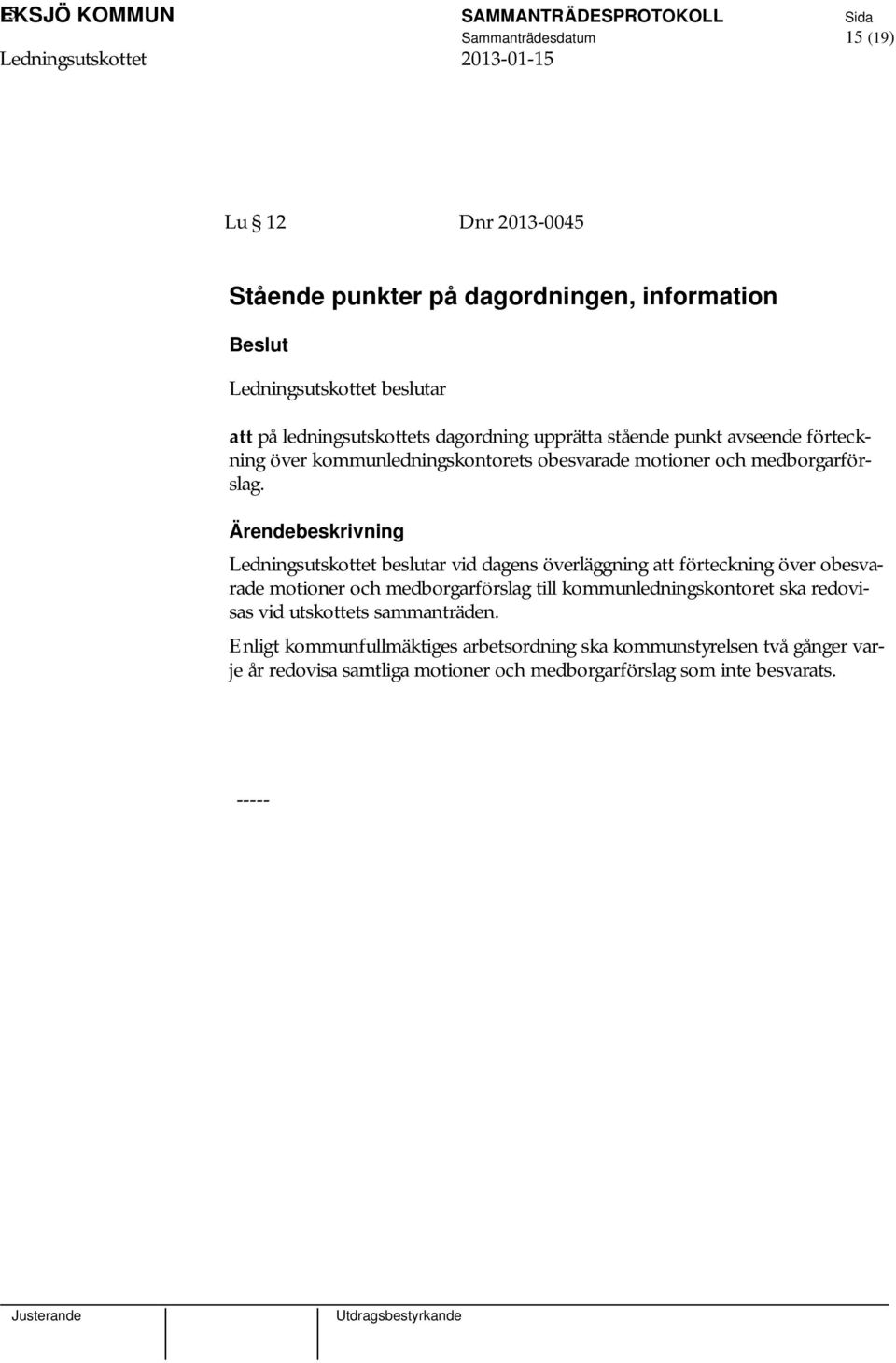 EKSJÖ KOMMUN
Ledningsutskottet

SAMMANTRÄDESPROTOKOLL
Sammanträdesdatum
2013-01-15

Sida
15 (19)

Lu § 12 Dnr 2013-0045

Stående punkter på dagordningen, information

Beslut

Ledningsutskottet beslutar

att på ledningsutskottets dagordning upprätta stående punkt avseende förteckning över kommunledningskontorets obesvarade motioner och medborgarförslag.

Ärendebeskrivning

Ledningsutskottet beslutar vid dagens överläggning att förteckning över obesvarade motioner och medborgarförslag till kommunledningskontoret ska redovisas vid utskottets sammanträden.

Enligt kommunfullmäktiges arbetsordning ska kommunstyrelsen två gånger varje år redovisa samtliga motioner och medborgarförslag som inte besvarats.

-----

Justerande

Utdragsbestyrkande